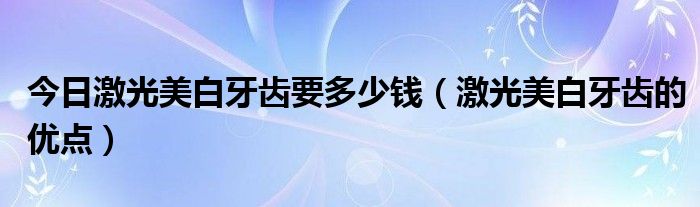 今日激光美白牙齿要多少钱（激光美白牙齿的优点）